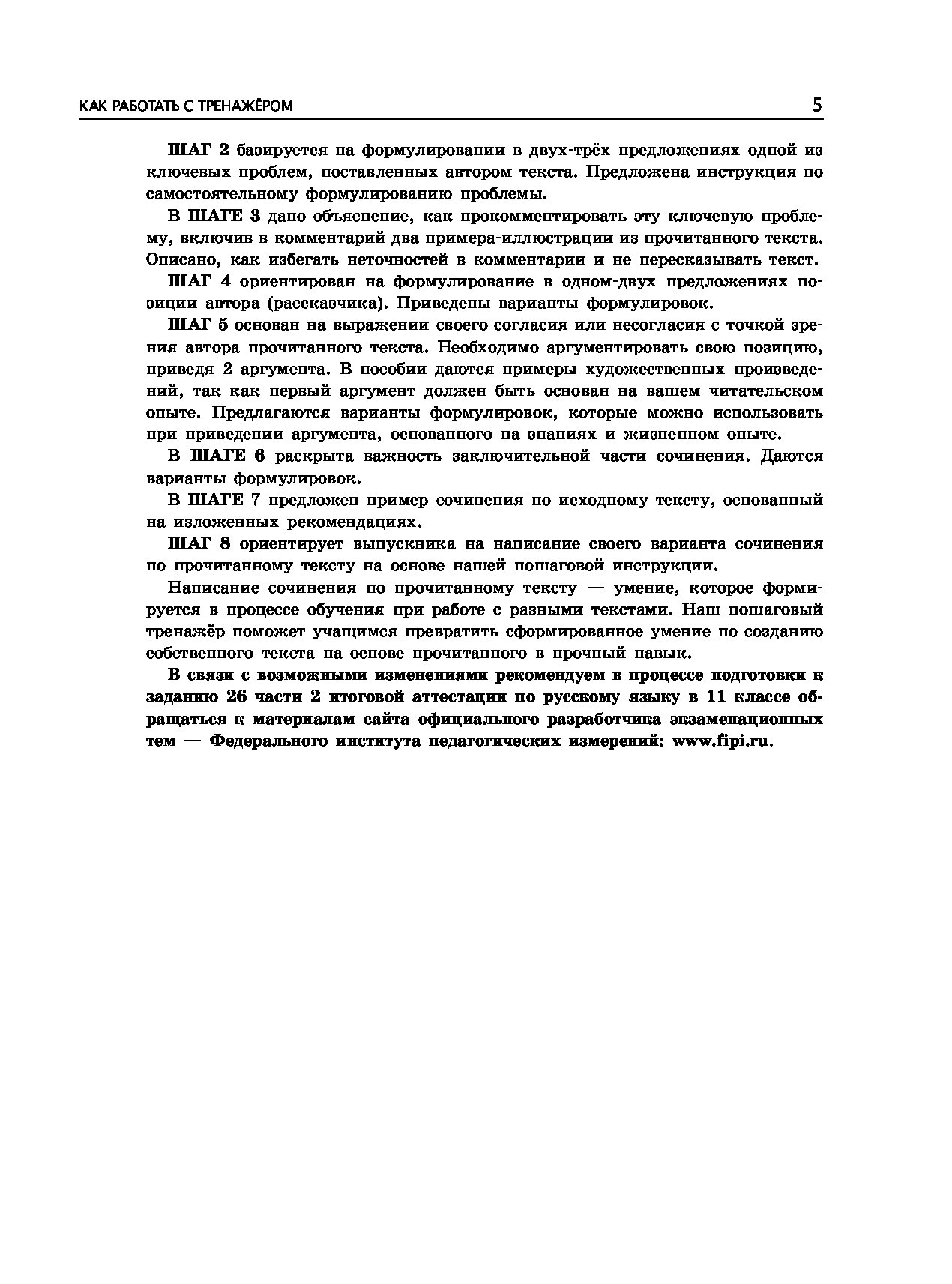 КАК РАБОТАТЬ С ТРЕНАЖЁРОМ 5

ШАГ 2 базируется на формулировании в двух-трёх предложениях одной из ключевых проблем, поставленных автором текста. Предложена инструкция по самостоятельному формулированию проблемы.

В ШАГЕ 3 дано объяснение, как прокомментировать эту ключевую проблему, включив в комментарий два примера-иллюстрации из прочитанного текста. Описано, как избегать неточностей в комментарии и не пересказывать текст.

ШАГ 4 ориентирован на формулирование в одном-двух предложениях позиции автора (рассказчика). Приведены варианты формулировок.

ШАГ 5 основан на выражении своего согласия или несогласия с точкой зрения автора прочитанного текста. Необходимо аргументировать свою позицию, приведя 2 аргумента. В пособии даются примеры художественных произведений, так как первый аргумент должен быть основан на вашем читательском опыте. Предлагаются варианты формулировок, которые можно использовать при приведении аргумента, основанного на знаниях и жизненном опыте.

В ШАГЕ 6 раскрыта важность заключительной части сочинения. Даются варианты формулировок.

В ШАГЕ 7 предложен пример сочинения по исходному тексту, основанный на изложенных рекомендациях.

ШАГ 8 ориентирует выпускника на написание своего варианта сочинения по прочитанному тексту на основе нашей пошаговой инструкции.

Написание сочинения по прочитанному тексту — умение, которое формируется в процессе обучения при работе с разными текстами. Наш пошаговый тренажёр поможет учащимся превратить сформированное умение по созданию собственного текста на основе прочитанного в прочный навык.

В связи с возможными изменениями рекомендуем в процессе подготовки к заданию 26 части 2 итоговой аттестации по русскому языку в 11 классе обращаться к материалам сайта официального разработчика экзаменационных тем — Федерального института педагогических измерений: www.fipi.ru.